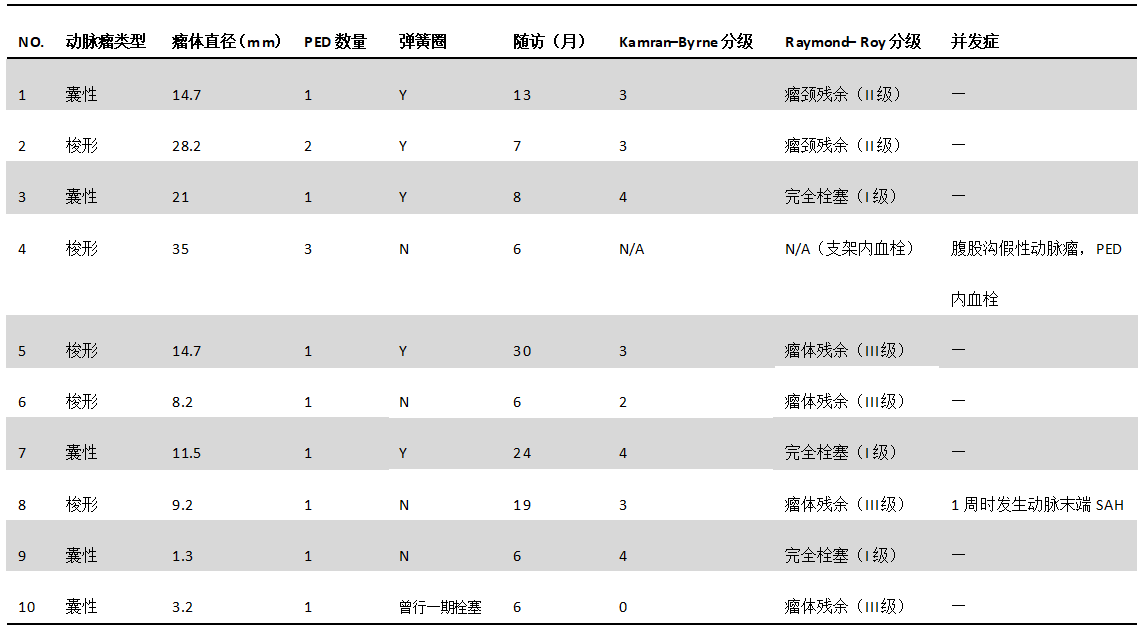 | NO. | 动脉瘤类型 | 瘤体直径（mm） | PED 数量 | 弹簧圈 | 随访（月） | Kamran–Byrne 分级 | Raymond– Roy 分级 | 并发症 |
|---|---|---|---|---|---|---|---|---|
| 1 | 囊性 | 14.7 | 1 | Y | 13 | 3 | 瘤颈残余（II级） | — |
| 2 | 梭形 | 28.2 | 2 | Y | 7 | 3 | 瘤颈残余（II级） | — |
| 3 | 囊性 | 21 | 1 | Y | 8 | 4 | 完全栓塞（I级） | — |
| 4 | 梭形 | 35 | 3 | N | 6 | N/A | N/A（支架内血栓） | 腹股沟假性动脉瘤，PED 内血栓 |
| 5 | 梭形 | 14.7 | 1 | Y | 30 | 3 | 瘤体残余（III级） | — |
| 6 | 梭形 | 8.2 | 1 | N | 6 | 2 | 瘤体残余（III级） | — |
| 7 | 囊性 | 11.5 | 1 | Y | 24 | 4 | 完全栓塞（I级） | — |
| 8 | 梭形 | 9.2 | 1 | N | 19 | 3 | 瘤体残余（III级） | 1 周时发生动脉末端 SAH |
| 9 | 囊性 | 1.3 | 1 | N | 6 | 4 | 完全栓塞（I级） | — |
| 10 | 囊性 | 3.2 | 1 | 曾行一期栓塞 | 6 | 0 | 瘤体残余（III级） | — |